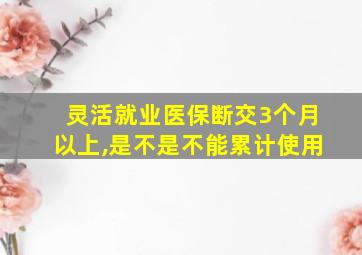 灵活就业医保断交3个月以上,是不是不能累计使用